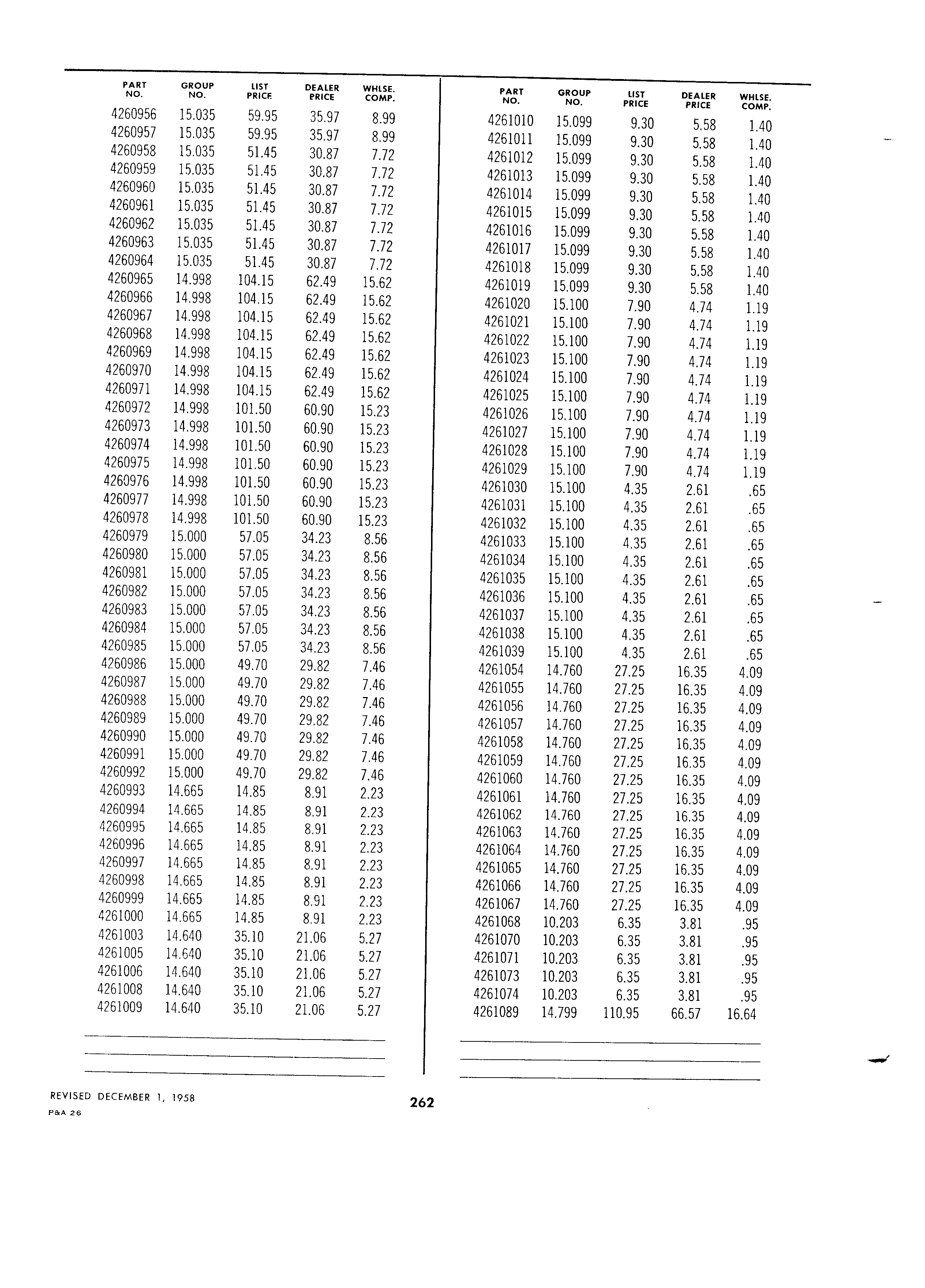 | PART NO. | GROUP NO. | LIST PRICE | DEALER PRICE | WHLSE. COMP. |
|---|---|---|---|---|
| 4260956 | 15.035 | 59.95 | 35.97 | 8.99 |
| 4260957 | 15.035 | 59.95 | 35.97 | 8.99 |
| 4260958 | 15.035 | 51.45 | 30.87 | 7.72 |
| 4260959 | 15.035 | 51.45 | 30.87 | 7.72 |
| 4260960 | 15.035 | 51.45 | 30.87 | 7.72 |
| 4260961 | 15.035 | 51.45 | 30.87 | 7.72 |
| 4260962 | 15.035 | 51.45 | 30.87 | 7.72 |
| 4260963 | 15.035 | 51.45 | 30.87 | 7.72 |
| 4260964 | 15.035 | 51.45 | 30.87 | 7.72 |
| 4260965 | 14.998 | 104.15 | 62.49 | 15.62 |
| 4260966 | 14.998 | 104.15 | 62.49 | 15.62 |
| 4260967 | 14.998 | 104.15 | 62.49 | 15.62 |
| 4260968 | 14.998 | 104.15 | 62.49 | 15.62 |
| 4260969 | 14.998 | 104.15 | 62.49 | 15.62 |
| 4260970 | 14.998 | 104.15 | 62.49 | 15.62 |
| 4260971 | 14.998 | 104.15 | 62.49 | 15.62 |
| 4260972 | 14.998 | 101.50 | 60.90 | 15.23 |
| 4260973 | 14.998 | 101.50 | 60.90 | 15.23 |
| 4260974 | 14.998 | 101.50 | 60.90 | 15.23 |
| 4260975 | 14.998 | 101.50 | 60.90 | 15.23 |
| 4260976 | 14.998 | 101.50 | 60.90 | 15.23 |
| 4260977 | 14.998 | 101.50 | 60.90 | 15.23 |
| 4260978 | 14.998 | 101.50 | 60.90 | 15.23 |
| 4260979 | 15.000 | 57.05 | 34.23 | 8.56 |
| 4260980 | 15.000 | 57.05 | 34.23 | 8.56 |
| 4260981 | 15.000 | 57.05 | 34.23 | 8.56 |
| 4260982 | 15.000 | 57.05 | 34.23 | 8.56 |
| 4260983 | 15.000 | 57.05 | 34.23 | 8.56 |
| 4260984 | 15.000 | 57.05 | 34.23 | 8.56 |
| 4260985 | 15.000 | 57.05 | 34.23 | 8.56 |
| 4260986 | 15.000 | 49.70 | 29.82 | 7.46 |
| 4260987 | 15.000 | 49.70 | 29.82 | 7.46 |
| 4260988 | 15.000 | 49.70 | 29.82 | 7.46 |
| 4260989 | 15.000 | 49.70 | 29.82 | 7.46 |
| 4260990 | 15.000 | 49.70 | 29.82 | 7.46 |
| 4260991 | 15.000 | 49.70 | 29.82 | 7.46 |
| 4260992 | 15.000 | 49.70 | 29.82 | 7.46 |
| 4260993 | 14.665 | 14.85 | 8.91 | 2.23 |
| 4260994 | 14.665 | 14.85 | 8.91 | 2.23 |
| 4260995 | 14.665 | 14.85 | 8.91 | 2.23 |
| 4260996 | 14.665 | 14.85 | 8.91 | 2.23 |
| 4260997 | 14.665 | 14.85 | 8.91 | 2.23 |
| 4260998 | 14.665 | 14.85 | 8.91 | 2.23 |
| 4260999 | 14.665 | 14.85 | 8.91 | 2.23 |
| 4261000 | 14.665 | 14.85 | 8.91 | 2.23 |
| 4261003 | 14.640 | 35.10 | 21.06 | 5.27 |
| 4261005 | 14.640 | 35.10 | 21.06 | 5.27 |
| 4261006 | 14.640 | 35.10 | 21.06 | 5.27 |
| 4261008 | 14.640 | 35.10 | 21.06 | 5.27 |
| 4261009 | 14.640 | 35.10 | 21.06 | 5.27 |

| PART NO. | GROUP NO. | LIST PRICE | DEALER PRICE | WHLSE. COMP. |
|---|---|---|---|---|
| 4261010 | 15.099 | 9.30 | 5.58 | 1.40 |
| 4261011 | 15.099 | 9.30 | 5.58 | 1.40 |
| 4261012 | 15.099 | 9.30 | 5.58 | 1.40 |
| 4261013 | 15.099 | 9.30 | 5.58 | 1.40 |
| 4261014 | 15.099 | 9.30 | 5.58 | 1.40 |
| 4261015 | 15.099 | 9.30 | 5.58 | 1.40 |
| 4261016 | 15.099 | 9.30 | 5.58 | 1.40 |
| 4261017 | 15.099 | 9.30 | 5.58 | 1.40 |
| 4261018 | 15.099 | 9.30 | 5.58 | 1.40 |
| 4261019 | 15.099 | 9.30 | 5.58 | 1.40 |
| 4261020 | 15.100 | 7.90 | 4.74 | 1.19 |
| 4261021 | 15.100 | 7.90 | 4.74 | 1.19 |
| 4261022 | 15.100 | 7.90 | 4.74 | 1.19 |
| 4261023 | 15.100 | 7.90 | 4.74 | 1.19 |
| 4261024 | 15.100 | 7.90 | 4.74 | 1.19 |
| 4261025 | 15.100 | 7.90 | 4.74 | 1.19 |
| 4261026 | 15.100 | 7.90 | 4.74 | 1.19 |
| 4261027 | 15.100 | 7.90 | 4.74 | 1.19 |
| 4261028 | 15.100 | 7.90 | 4.74 | 1.19 |
| 4261029 | 15.100 | 7.90 | 4.74 | 1.19 |
| 4261030 | 15.100 | 4.35 | 2.61 | .65 |
| 4261031 | 15.100 | 4.35 | 2.61 | .65 |
| 4261032 | 15.100 | 4.35 | 2.61 | .65 |
| 4261033 | 15.100 | 4.35 | 2.61 | .65 |
| 4261034 | 15.100 | 4.35 | 2.61 | .65 |
| 4261035 | 15.100 | 4.35 | 2.61 | .65 |
| 4261036 | 15.100 | 4.35 | 2.61 | .65 |
| 4261037 | 15.100 | 4.35 | 2.61 | .65 |
| 4261038 | 15.100 | 4.35 | 2.61 | .65 |
| 4261039 | 15.100 | 4.35 | 2.61 | .65 |
| 4261054 | 14.760 | 27.25 | 16.35 | 4.09 |
| 4261055 | 14.760 | 27.25 | 16.35 | 4.09 |
| 4261056 | 14.760 | 27.25 | 16.35 | 4.09 |
| 4261057 | 14.760 | 27.25 | 16.35 | 4.09 |
| 4261058 | 14.760 | 27.25 | 16.35 | 4.09 |
| 4261059 | 14.760 | 27.25 | 16.35 | 4.09 |
| 4261060 | 14.760 | 27.25 | 16.35 | 4.09 |
| 4261061 | 14.760 | 27.25 | 16.35 | 4.09 |
| 4261062 | 14.760 | 27.25 | 16.35 | 4.09 |
| 4261063 | 14.760 | 27.25 | 16.35 | 4.09 |
| 4261064 | 14.760 | 27.25 | 16.35 | 4.09 |
| 4261065 | 14.760 | 27.25 | 16.35 | 4.09 |
| 4261066 | 14.760 | 27.25 | 16.35 | 4.09 |
| 4261067 | 14.760 | 27.25 | 16.35 | 4.09 |
| 4261068 | 10.203 | 6.35 | 3.81 | .95 |
| 4261070 | 10.203 | 6.35 | 3.81 | .95 |
| 4261071 | 10.203 | 6.35 | 3.81 | .95 |
| 4261073 | 10.203 | 6.35 | 3.81 | .95 |
| 4261074 | 10.203 | 6.35 | 3.81 | .95 |
| 4261089 | 14.799 | 110.95 | 66.57 | 16.64 |

REVISED DECEMBER 1, 1958
P&A 26

262